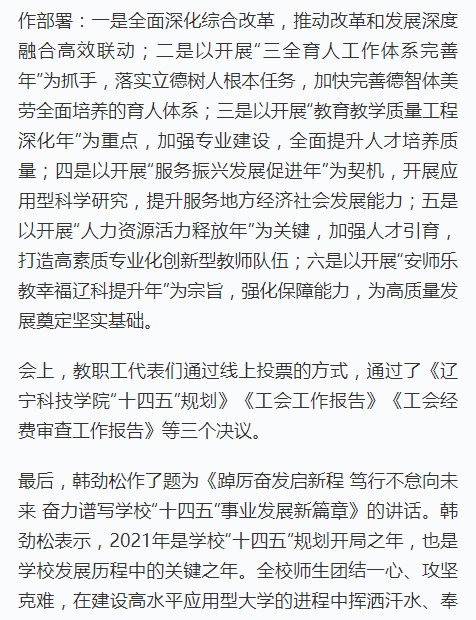 作部署：一是全面深化综合改革，推动改革和发展深度融合高效联动；二是以开展“三全育人工作体系完善年”为抓手，落实立德树人根本任务，加快完善德智体美劳全面培养的育人体系；三是以开展“教育教学质量工程深化年”为重点，加强专业建设，全面提升人才培养质量；四是以开展“服务振兴发展促进年”为契机，开展应用型科学研究，提升服务地方经济社会发展能力；五是以开展“人力资源活力释放年”为关键，加强人才引育，打造高素质专业化创新型教师队伍；六是以开展“安师乐教幸福辽科提升年”为宗旨，强化保障能力，为高质量发展奠定坚实基础。

会上，教职工代表们通过线上投票的方式，通过了《辽宁科技学院“十四五”规划》《工会工作报告》《工会经费审查工作报告》等三个决议。

最后，韩劲松作了题为《踔厉奋发启新程 笃行不怠向未来 奋力谱写学校“十四五”事业发展新篇章》的讲话。韩劲松表示，2021年是学校“十四五”规划开局之年，也是学校发展历程中的关键之年。全校师生团结一心、攻坚克难，在建设高水平应用型大学的进程中挥洒汗水、奉